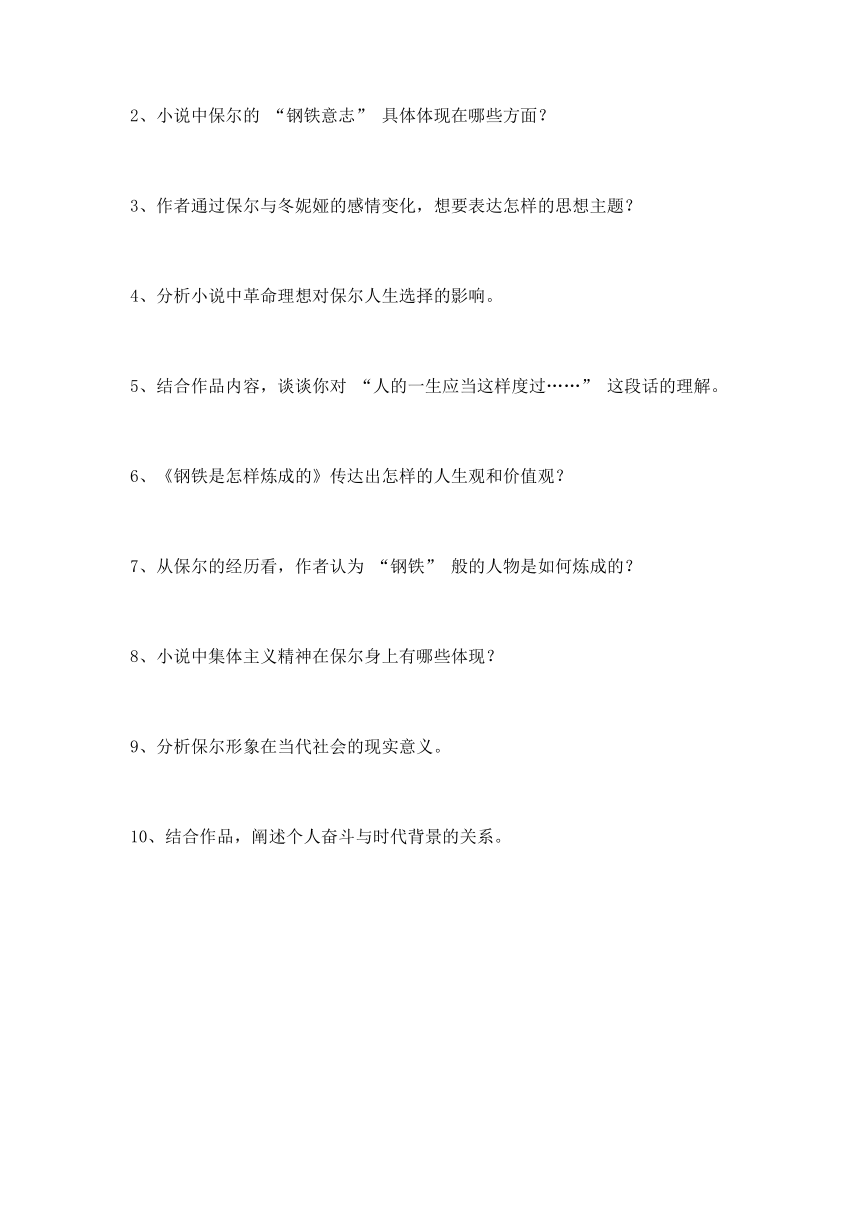 2、小说中保尔的 “钢铁意志” 具体体现在哪些方面？

3、作者通过保尔与冬妮娅的感情变化，想要表达怎样的思想主题？

4、分析小说中革命理想对保尔人生选择的影响。

5、结合作品内容，谈谈你对 “人的一生应当这样度过……” 这段话的理解。

6、《钢铁是怎样炼成的》传达出怎样的人生观和价值观？

7、从保尔的经历看，作者认为 “钢铁” 般的人物是如何炼成的？

8、小说中集体主义精神在保尔身上有哪些体现？

9、分析保尔形象在当代社会的现实意义。

10、结合作品，阐述个人奋斗与时代背景的关系。